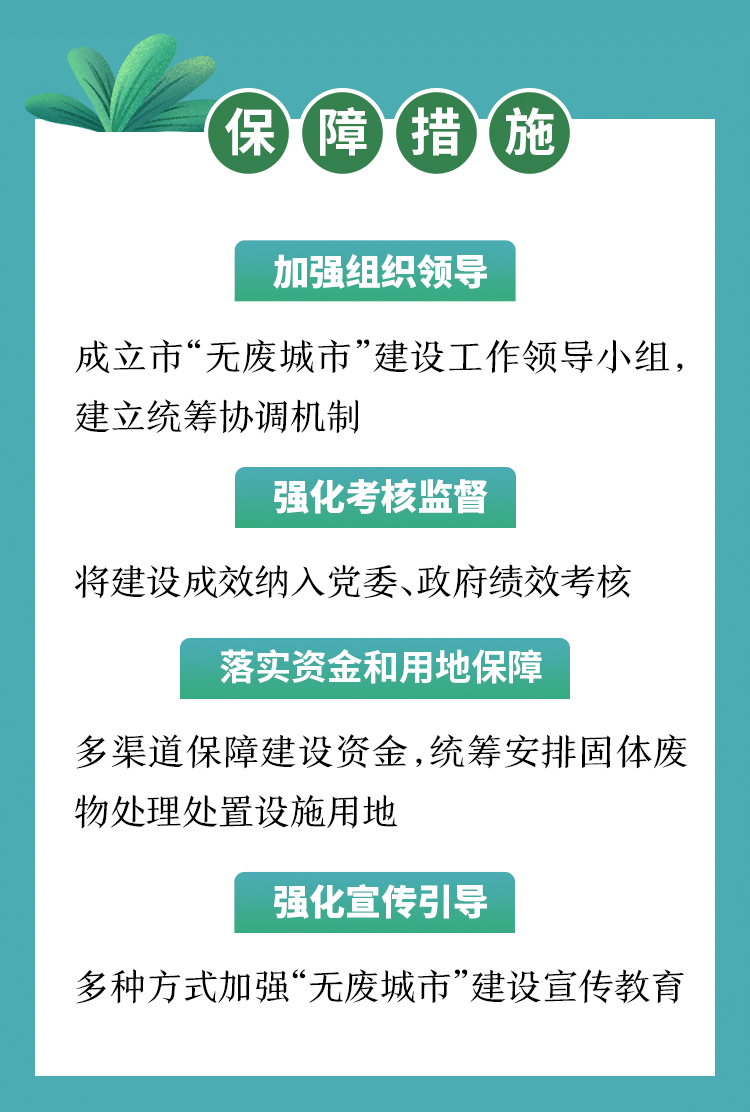 保障措施

加强组织领导

成立市“无废城市”建设工作领导小组，建立统筹协调机制

强化考核监督

将建设成效纳入党委、政府绩效考核

落实资金和用地保障

多渠道保障建设资金，统筹安排固体废物处理处置设施用地

强化宣传引导

多种方式加强“无废城市”建设宣传教育